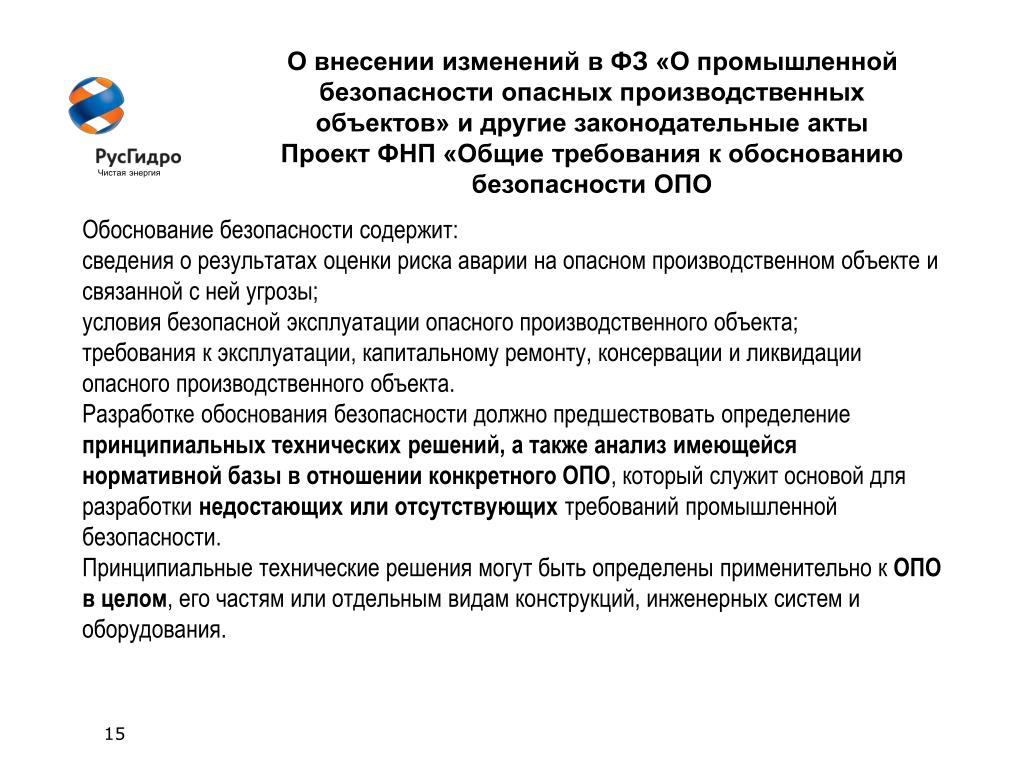 РусГидро
Чистая энергия

О внесении изменений в ФЗ «О промышленной безопасности опасных производственных объектов» и другие законодательные акты
Проект ФНП «Общие требования к обоснованию безопасности ОПО

Обоснование безопасности содержит:
сведения о результатах оценки риска аварии на опасном производственном объекте и связанной с ней угрозы;
условия безопасной эксплуатации опасного производственного объекта;
требования к эксплуатации, капитальному ремонту, консервации и ликвидации опасного производственного объекта.
Разработке обоснования безопасности должно предшествовать определение принципиальных технических решений, а также анализ имеющейся нормативной базы в отношении конкретного ОПО, который служит основой для разработки недостающих или отсутствующих требований промышленной безопасности.
Принципиальные технические решения могут быть определены применительно к ОПО в целом, его частям или отдельным видам конструкций, инженерных систем и оборудования.

15